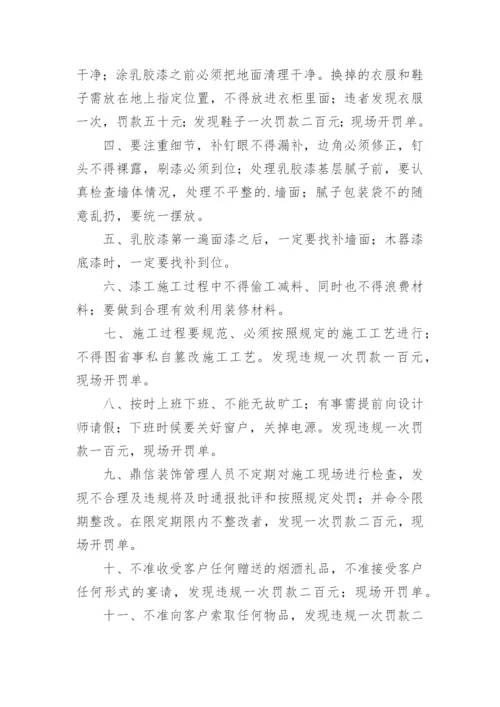 干净；涂乳胶漆之前必须把地面清理干净。换掉的衣服和鞋子需放在地上指定位置，不得放进衣柜里面；违者发现衣服一次，罚款五十元；发现鞋子一次罚款二百元；现场开罚单。

四、要注重细节，补钉眼不得漏补，边角必须修正，钉头不得裸露，刷漆必须到位；处理乳胶漆基层腻子前，要认真检查墙体情况，处理不平整的.墙面；腻子包装袋不的随意乱扔，要统一摆放。

五、乳胶漆第一遍面漆之后，一定要找补墙面；木器漆底漆时，一定要找补到位。

六、漆工施工过程中不得偷工减料、同时也不得浪费材料；要做到合理有效利用装修材料。

七、施工过程要规范、必须按照规定的施工工艺进行；不得图省事私自篡改施工工艺。发现违规一次罚款一百元，现场开罚单。

八、按时上班下班、不能无故旷工；有事需提前向设计师请假；下班时候要关好窗户，关掉电源。发现违规一次罚款一百元，现场开罚单。

九、鼎信装饰管理人员不定期对施工现场进行检查，发现不合理及违规将及时通报批评和按照规定处罚；并命令限期整改。在限定期限内不整改者，发现一次罚款二百元，现场开罚单。

十、不准收受客户任何赠送的烟酒礼品，不准接受客户任何形式的宴请，发现违规一次罚款二百元；现场开罚单。

十一、不准向客户索取任何物品，发现违规一次罚款二